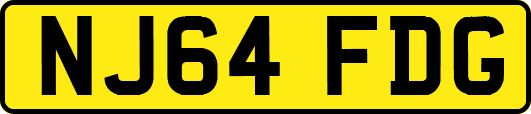 NJ64 FDG